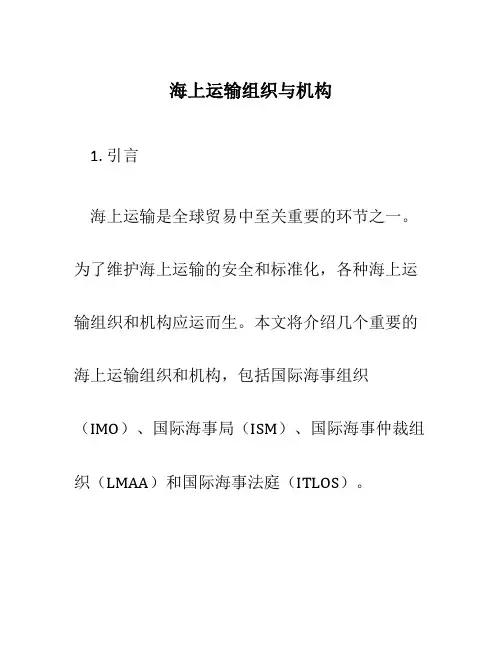 海上运输组织与机构

1. 引言

海上运输是全球贸易中至关重要的环节之一。为了维护海上运输的安全和标准化，各种海上运输组织和机构应运而生。本文将介绍几个重要的海上运输组织和机构，包括国际海事组织（IMO）、国际海事局（ISM）、国际海事仲裁组织（LMAA）和国际海事法庭（ITLOS）。